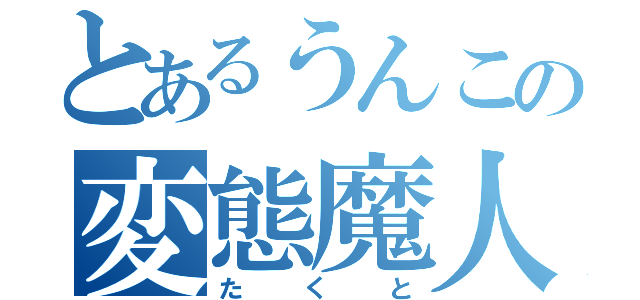 とあるうんこの
変態魔人
たくと